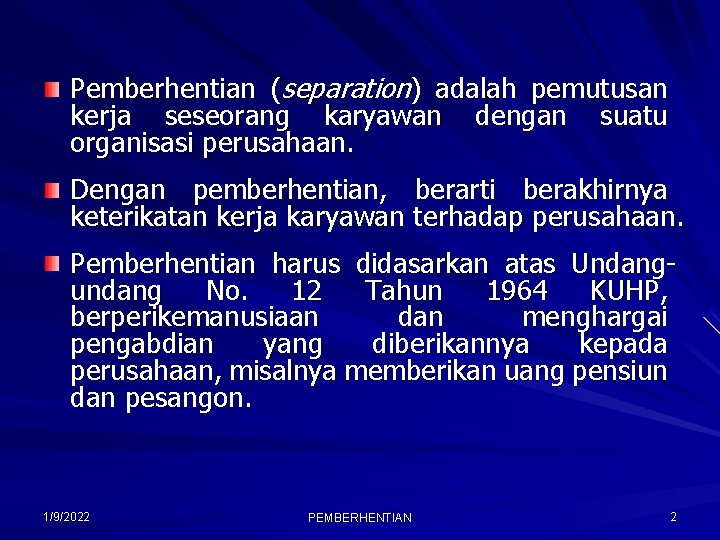 Pemberhentian (separation) adalah pemutusan kerja seseorang karyawan dengan suatu organisasi perusahaan.

Dengan pemberhentian, berarti berakhirnya keterikatan kerja karyawan terhadap perusahaan.

Pemberhentian harus didasarkan atas Undang-undang No. 12 Tahun 1964 KUHP, berperikemanusiaan dan menghargai pengabdian yang diberikannya kepada perusahaan, misalnya memberikan uang pensiun dan pesangon.

1/9/2022

PEMBERHENTIAN

2